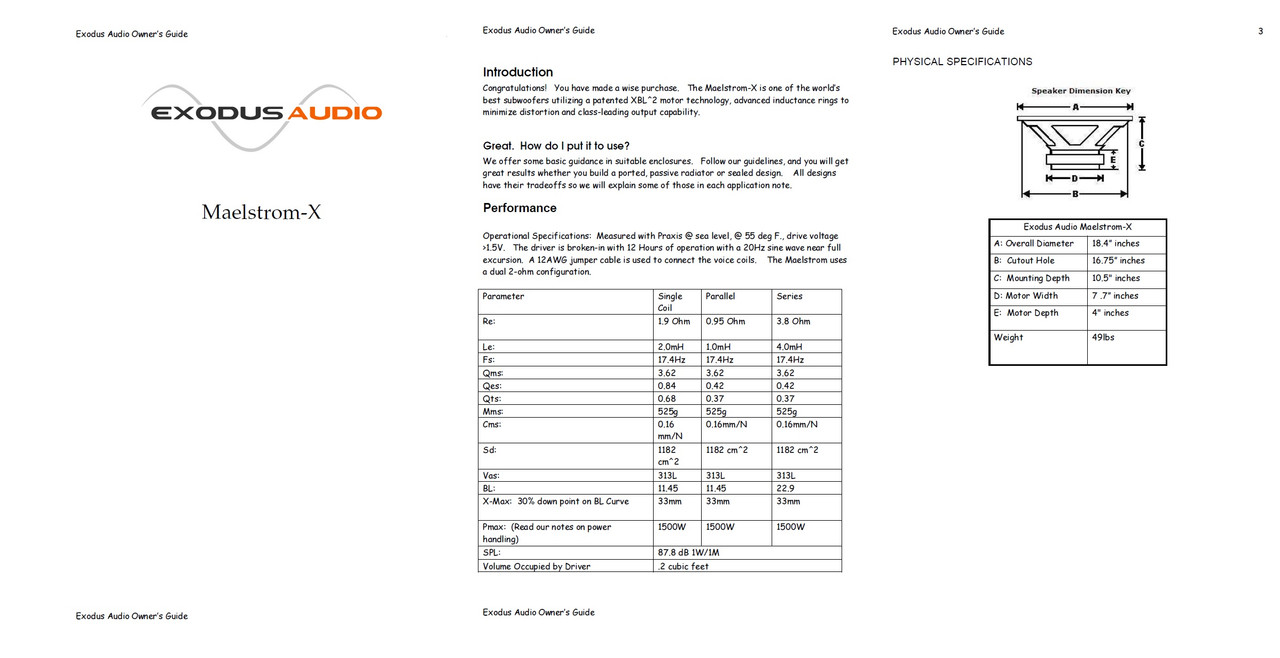 Exodus Audio Owner's Guide

EXODUS AUDIO

Maelstrom-X

Exodus Audio Owner's Guide

Exodus Audio Owner's Guide

Introduction
Congratulations! You have made a wise purchase. The Maelstrom-X is one of the world's best subwoofers utilizing a patented XBL^2 motor technology, advanced inductance rings to minimize distortion and class-leading output capability.

Great. How do I put it to use?
We offer some basic guidance in suitable enclosures. Follow our guidelines, and you will get great results whether you build a ported, passive radiator or sealed design. All designs have their tradeoffs so we will explain some of those in each application note.

Performance

Operational Specifications: Measured with Praxis @ sea level, @ 55 deg F., drive voltage >1.5V. The driver is broken-in with 12 Hours of operation with a 20Hz sine wave near full excursion. A 12AWG jumper cable is used to connect the voice coils. The Maelstrom uses a dual 2-ohm configuration.

| Parameter | Single Coil | Parallel | Series |
|---|---|---|---|
| Re: | 1.9 Ohm | 0.95 Ohm | 3.8 Ohm |
| Le: | 2.0mH | 1.0mH | 4.0mH |
| Fs: | 17.4Hz | 17.4Hz | 17.4Hz |
| Qms: | 3.62 | 3.62 | 3.62 |
| Qes: | 0.84 | 0.42 | 0.42 |
| Qts: | 0.68 | 0.37 | 0.37 |
| Mms: | 525g | 525g | 525g |
| Cms: | 0.16 mm/N | 0.16mm/N | 0.16mm/N |
| Sd: | 1182 cm^2 | 1182 cm^2 | 1182 cm^2 |
| Vas: | 313L | 313L | 313L |
| BL: | 11.45 | 11.45 | 22.9 |
| X-Max: 30% down point on BL Curve | 33mm | 33mm | 33mm |
| Pmax: (Read our notes on power handling) | 1500W | 1500W | 1500W |
| SPL: | 87.8 dB 1W/1M | | |
| Volume Occupied by Driver | .2 cubic feet | | |

Exodus Audio Owner's Guide

Exodus Audio Owner's Guide 3

PHYSICAL SPECIFICATIONS

Speaker Dimension Key
A
C
E
D
B

| Exodus Audio Maelstrom-X | |
|---|---|
| A: Overall Diameter | 18.4" inches |
| B: Cutout Hole | 16.75" inches |
| C: Mounting Depth | 10.5" inches |
| D: Motor Width | 7 .7" inches |
| E: Motor Depth | 4" inches |
| Weight | 49lbs |